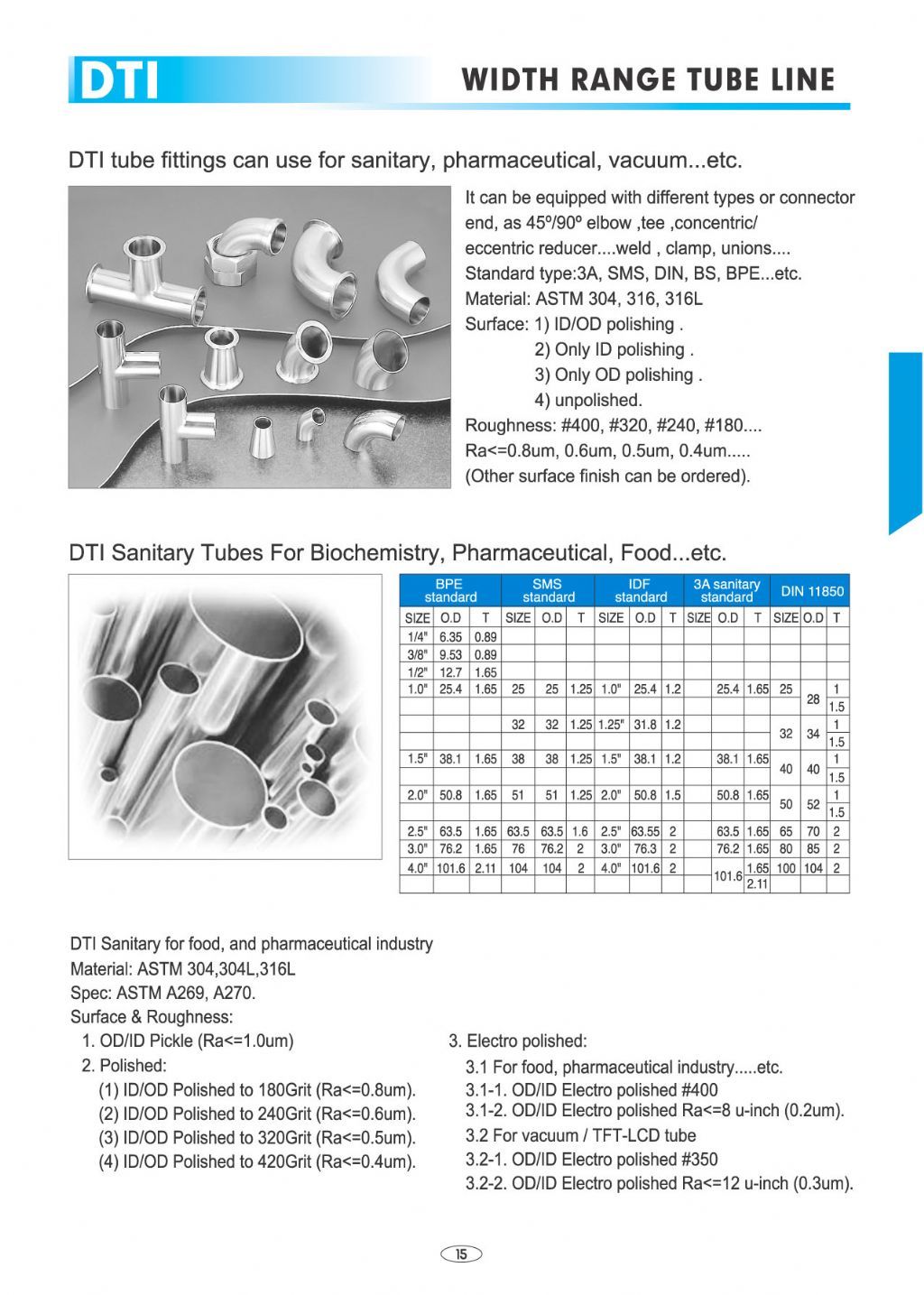 DTI

WIDTH RANGE TUBE LINE

DTI tube fittings can use for sanitary, pharmaceutical, vacuum...etc.

It can be equipped with different types or connector end, as 45º/90º elbow ,tee ,concentric/ eccentric reducer....weld , clamp, unions....
Standard type:3A, SMS, DIN, BS, BPE...etc.
Material: ASTM 304, 316, 316L
Surface: 1) ID/OD polishing .
2) Only ID polishing .
3) Only OD polishing .
4) unpolished.
Roughness: #400, #320, #240, #180....
Ra<=0.8um, 0.6um, 0.5um, 0.4um.....
(Other surface finish can be ordered).

DTI Sanitary Tubes For Biochemistry, Pharmaceutical, Food...etc.

| BPE standard | | | SMS standard | | | IDF standard | | | 3A sanitary standard | | | DIN 11850 | | |
|---|---|---|---|---|---|---|---|---|---|---|---|---|---|---|
| SIZE | O.D | T | SIZE | O.D | T | SIZE | O.D | T | SIZE | O.D | T | SIZE | O.D | T |
| 1/4" | 6.35 | 0.89 | | | | | | | | | | | | |
| 3/8" | 9.53 | 0.89 | | | | | | | | | | | | |
| 1/2" | 12.7 | 1.65 | | | | | | | | | | | | |
| 1.0" | 25.4 | 1.65 | 25 | 25 | 1.25 | 1.0" | 25.4 | 1.2 | | 25.4 | 1.65 | 25 | 28 | 1 |
| | | | | | | | | | | | | | | 1.5 |
| | | | 32 | 32 | 1.25 | 1.25" | 31.8 | 1.2 | | | | 32 | 34 | 1 |
| | | | | | | | | | | | | | | 1.5 |
| 1.5" | 38.1 | 1.65 | 38 | 38 | 1.25 | 1.5" | 38.1 | 1.2 | | 38.1 | 1.65 | 40 | 40 | 1 |
| | | | | | | | | | | | | | | 1.5 |
| 2.0" | 50.8 | 1.65 | 51 | 51 | 1.25 | 2.0" | 50.8 | 1.5 | | 50.8 | 1.65 | 50 | 52 | 1 |
| | | | | | | | | | | | | | | 1.5 |
| 2.5" | 63.5 | 1.65 | 63.5 | 63.5 | 1.6 | 2.5" | 63.55 | 2 | | 63.5 | 1.65 | 65 | 70 | 2 |
| 3.0" | 76.2 | 1.65 | 76 | 76.2 | 2 | 3.0" | 76.3 | 2 | | 76.2 | 1.65 | 80 | 85 | 2 |
| 4.0" | 101.6 | 2.11 | 104 | 104 | 2 | 4.0" | 101.6 | 2 | | 101.6 | 1.65 | 100 | 104 | 2 |
| | | | | | | | | | | | 2.11 | | | |

DTI Sanitary for food, and pharmaceutical industry
Material: ASTM 304,304L,316L
Spec: ASTM A269, A270.
Surface & Roughness:
1. OD/ID Pickle (Ra<=1.0um)
2. Polished:
(1) ID/OD Polished to 180Grit (Ra<=0.8um).
(2) ID/OD Polished to 240Grit (Ra<=0.6um).
(3) ID/OD Polished to 320Grit (Ra<=0.5um).
(4) ID/OD Polished to 420Grit (Ra<=0.4um).

3. Electro polished:
3.1 For food, pharmaceutical industry.....etc.
3.1-1. OD/ID Electro polished #400
3.1-2. OD/ID Electro polished Ra<=8 u-inch (0.2um).
3.2 For vacuum / TFT-LCD tube
3.2-1. OD/ID Electro polished #350
3.2-2. OD/ID Electro polished Ra<=12 u-inch (0.3um).

15